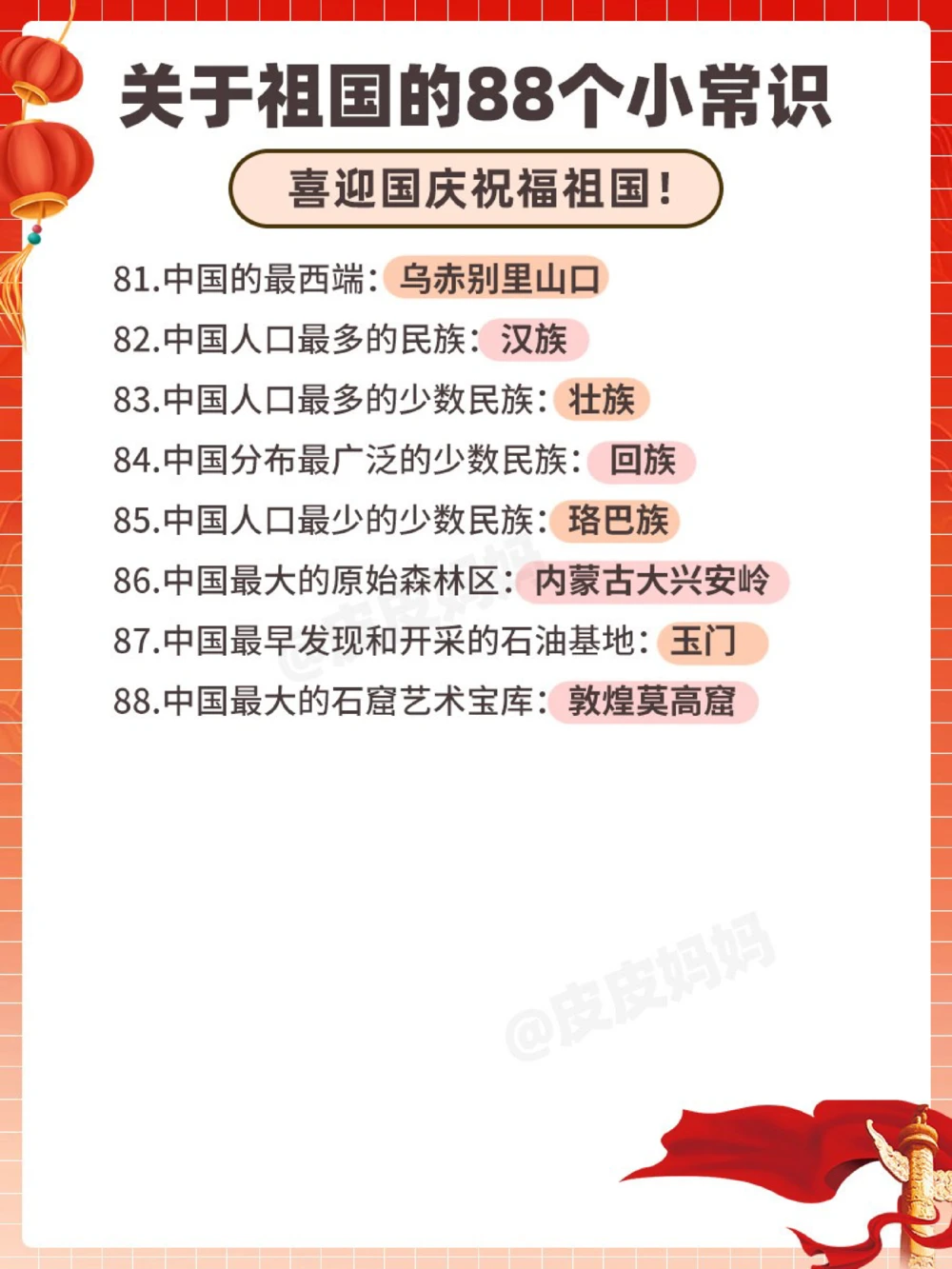 关于祖国的88个小常识

喜迎国庆祝福祖国！

81.中国的最西端：乌赤别里山口
82.中国人口最多的民族：汉族
83.中国人口最多的少数民族：壮族
84.中国分布最广泛的少数民族：回族
85.中国人口最少的少数民族：珞巴族
86.中国最大的原始森林区：内蒙古大兴安岭
87.中国最早发现和开采的石油基地：玉门
88.中国最大的石窟艺术宝库：敦煌莫高窟

@皮皮妈妈

@皮皮妈妈